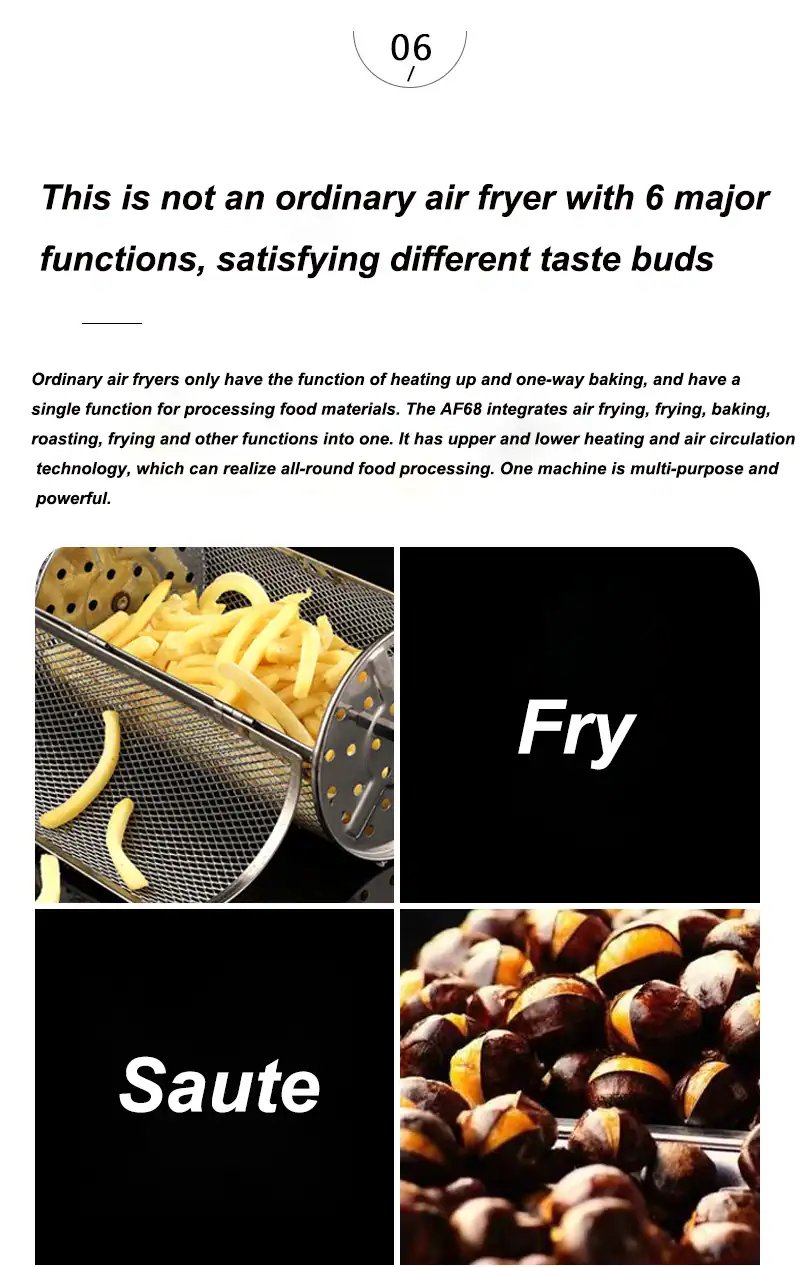 06
/

This is not an ordinary air fryer with 6 major functions, satisfying different taste buds

Ordinary air fryers only have the function of heating up and one-way baking, and have a single function for processing food materials. The AF68 integrates air frying, frying, baking, roasting, frying and other functions into one. It has upper and lower heating and air circulation technology, which can realize all-round food processing. One machine is multi-purpose and powerful.

Fry

Saute